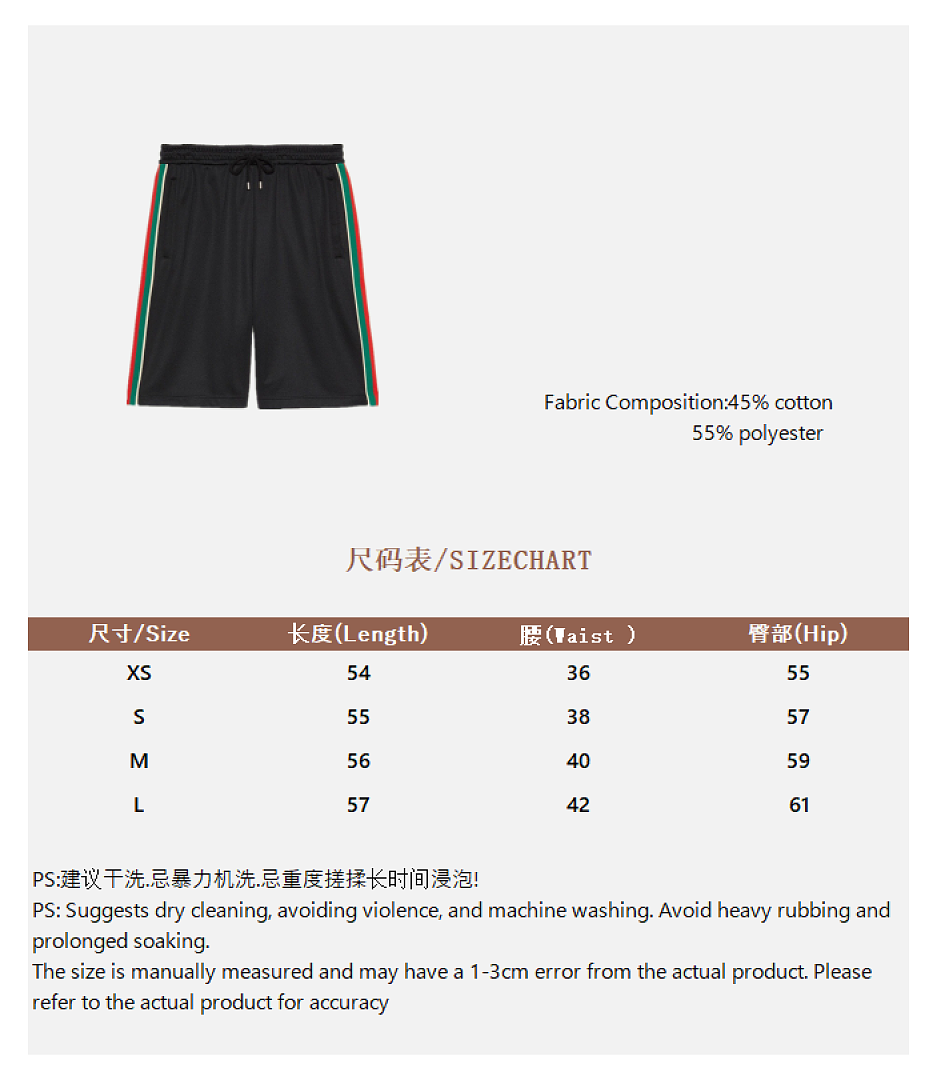 Fabric Composition:45% cotton
55% polyester

尺码表/SIZECHART

| 尺寸/Size | 长度(Length) | 腰(Waist ) | 臀部(Hip) |
|---|---|---|---|
| XS | 54 | 36 | 55 |
| S | 55 | 38 | 57 |
| M | 56 | 40 | 59 |
| L | 57 | 42 | 61 |

PS:建议干洗.忌暴力机洗.忌重度搓揉长时间浸泡!
PS: Suggests dry cleaning, avoiding violence, and machine washing. Avoid heavy rubbing and prolonged soaking.
The size is manually measured and may have a 1-3cm error from the actual product. Please refer to the actual product for accuracy